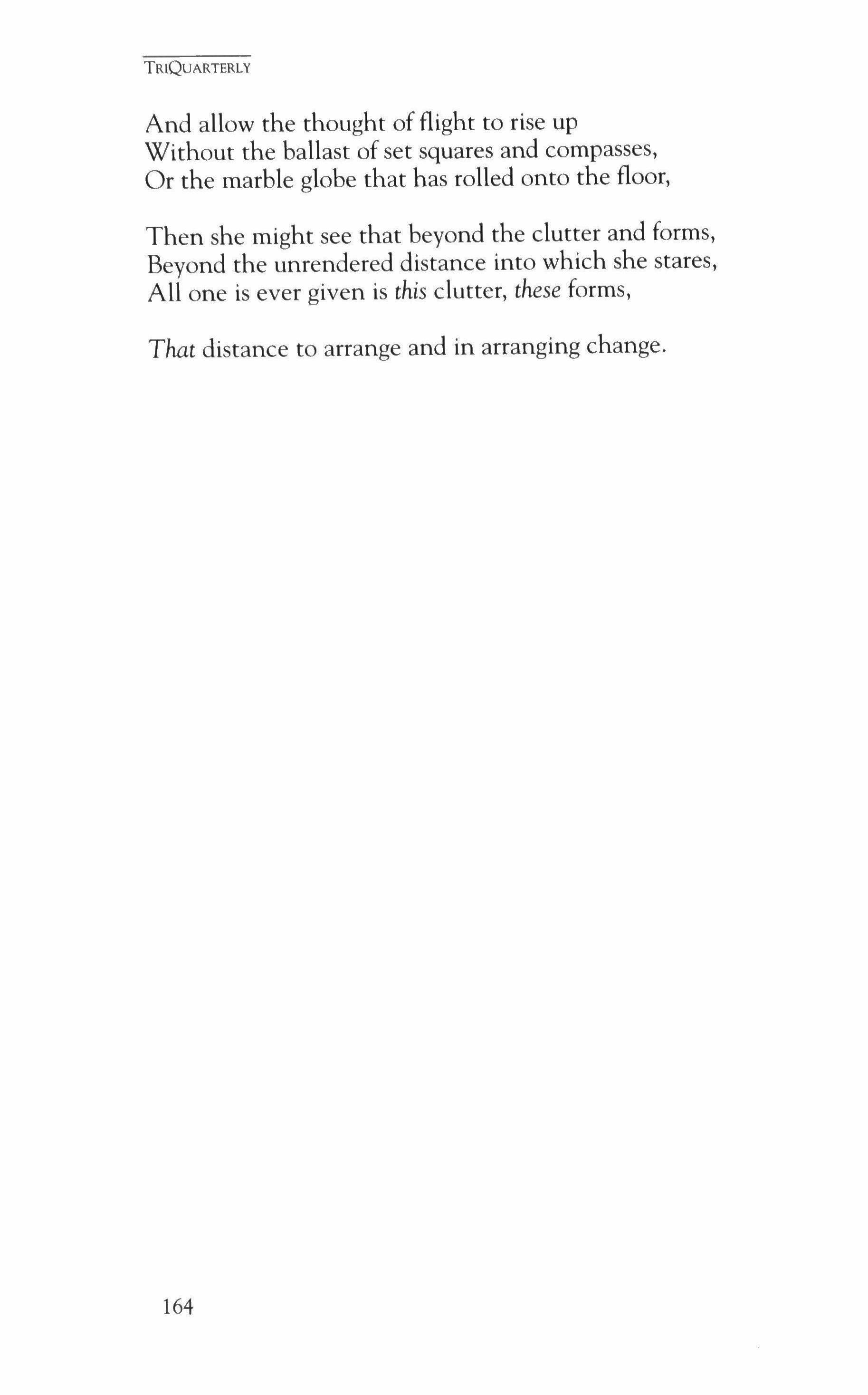 TRIQUARTERLY

And allow the thought of flight to rise up
Without the ballast of set squares and compasses,
Or the marble globe that has rolled onto the floor,

Then she might see that beyond the clutter and forms,
Beyond the unrendered distance into which she stares,
All one is ever given is this clutter, these forms,

That distance to arrange and in arranging change.

164